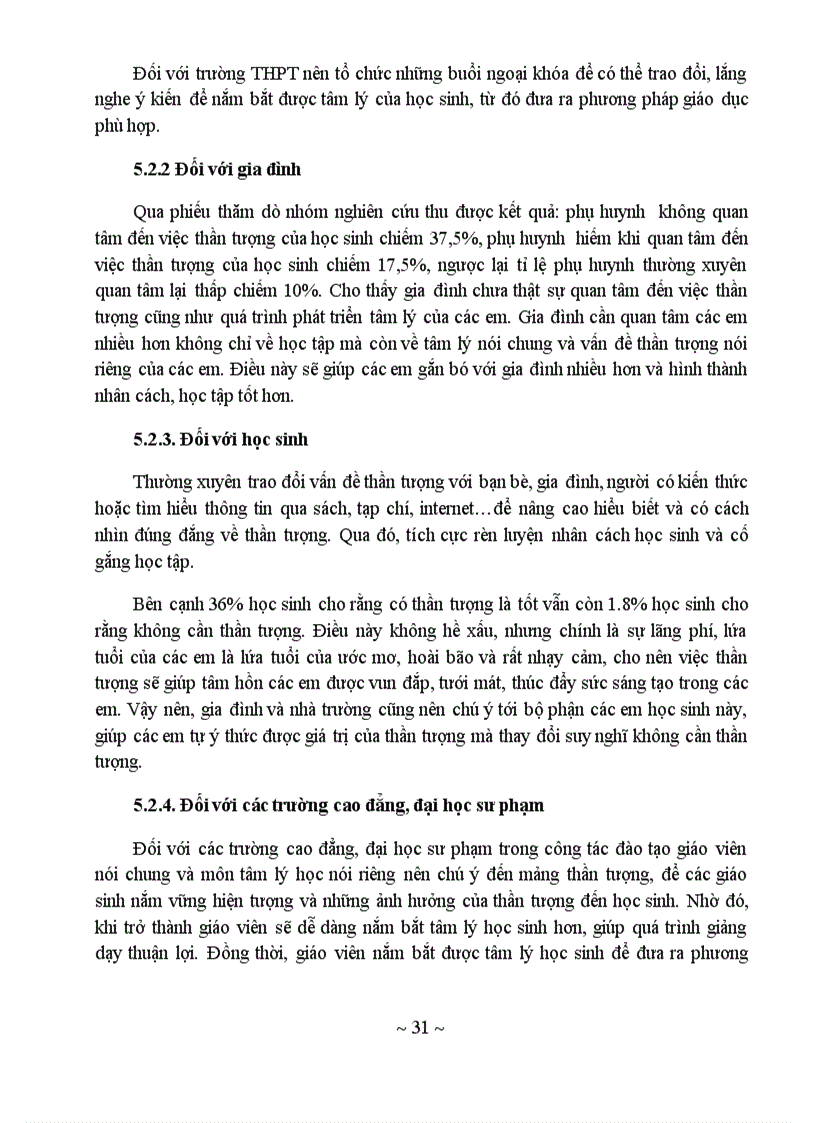 Đối với trường THPT nên tổ chức những buổi ngoại khóa để có thể trao đổi, lắng nghe ý kiến để nắm bắt được tâm lý của học sinh, từ đó đưa ra phương pháp giáo dục phù hợp.

5.2.2 Đối với gia đình

Qua phiếu thăm dò nhóm nghiên cứu thu được kết quả: phụ huynh không quan tâm đến việc thần tượng của học sinh chiếm 37,5%, phụ huynh hiếm khi quan tâm đến việc thần tượng của học sinh chiếm 17,5%, ngược lại tỉ lệ phụ huynh thường xuyên quan tâm lại thấp chiếm 10%. Cho thấy gia đình chưa thật sự quan tâm đến việc thần tượng cũng như quá trình phát triển tâm lý của các em. Gia đình cần quan tâm các em nhiều hơn không chỉ về học tập mà còn về tâm lý nói chung và vấn đề thần tượng nói riêng của các em. Điều này sẽ giúp các em gắn bó với gia đình nhiều hơn và hình thành nhân cách, học tập tốt hơn.

5.2.3. Đối với học sinh

Thường xuyên trao đổi vấn đề thần tượng với bạn bè, gia đình, người có kiến thức hoặc tìm hiểu thông tin qua sách, tạp chí, internet…để nâng cao hiểu biết và có cách nhìn đúng đắng về thần tượng. Qua đó, tích cực rèn luyện nhân cách học sinh và cố gắng học tập.

Bên cạnh 36% học sinh cho rằng có thần tượng là tốt vẫn còn 1.8% học sinh cho rằng không cần thần tượng. Điều này không hề xấu, nhưng chính là sự lãng phí, lứa tuổi của các em là lứa tuổi của ước mơ, hoài bão và rất nhạy cảm, cho nên việc thần tượng sẽ giúp tâm hồn các em được vun đắp, tưới mát, thúc đẩy sức sáng tạo trong các em. Vậy nên, gia đình và nhà trường cũng nên chú ý tới bộ phận các em học sinh này, giúp các em tự ý thức được giá trị của thần tượng mà thay đổi suy nghĩ không cần thần tượng.

5.2.4. Đối với các trường cao đẳng, đại học sư phạm

Đối với các trường cao đẳng, đại học sư phạm trong công tác đào tạo giáo viên nói chung và môn tâm lý học nói riêng nên chú ý đến mảng thần tượng, để các giáo sinh nắm vững hiện tượng và những ảnh hưởng của thần tượng đến học sinh. Nhờ đó, khi trở thành giáo viên sẽ dễ dàng nắm bắt tâm lý học sinh hơn, giúp quá trình giảng dạy thuận lợi. Đồng thời, giáo viên nắm bắt được tâm lý học sinh để đưa ra phương

~ 31 ~